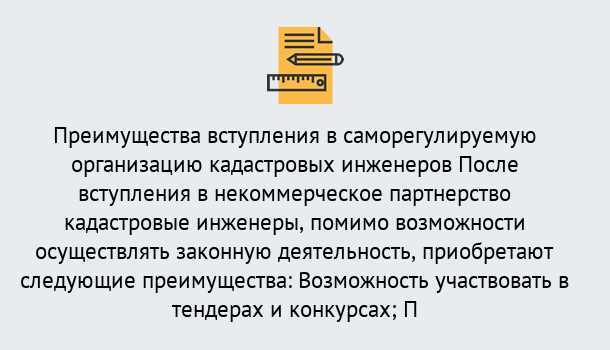 Преимущества вступления в саморегулируемую организацию кадастровых инженеров После вступления в некоммерческое партнерство кадастровые инженеры, помимо возможности осуществлять законную деятельность, приобретают следующие преимущества: Возможность участвовать в тендерах и конкурсах; П